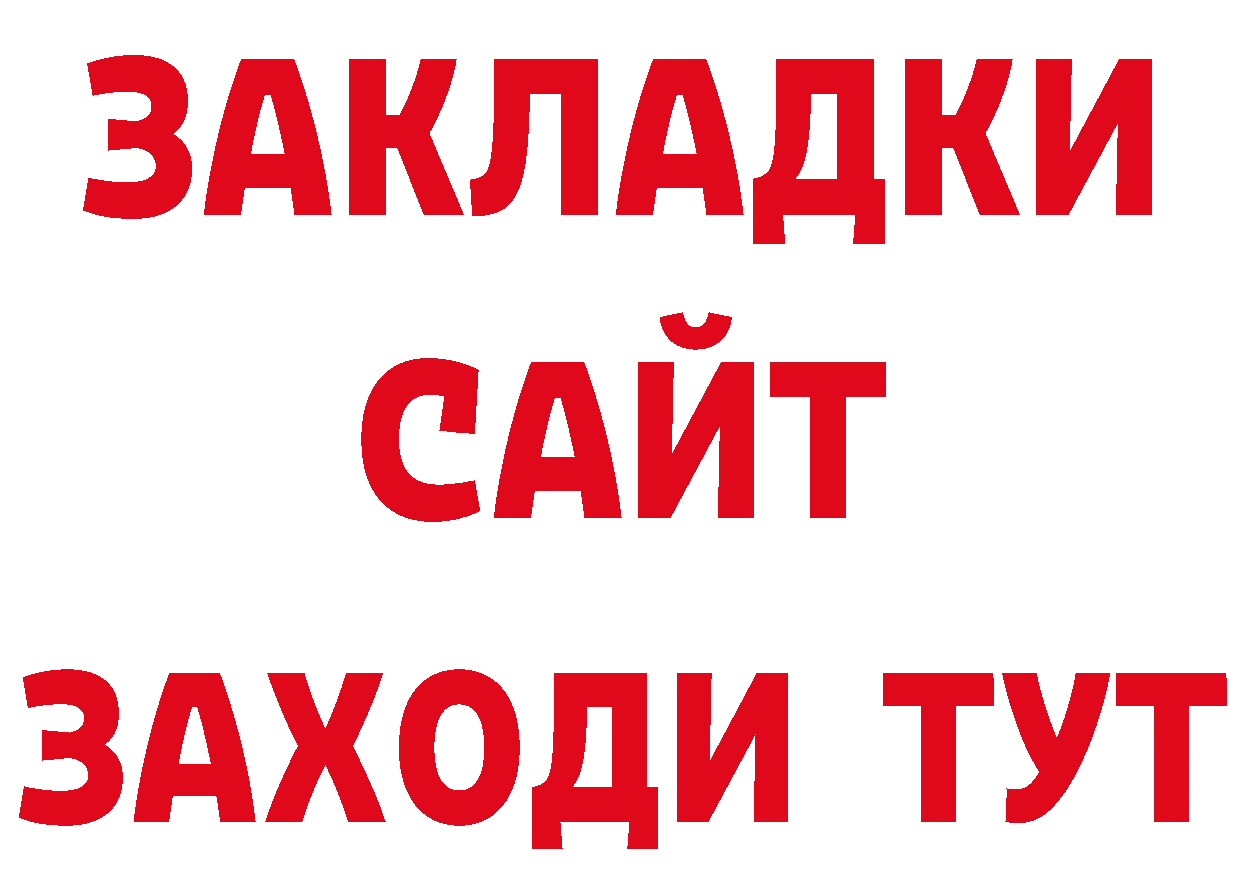 ЗАКЛАДКИ
САЙТ
ЗАХОДИ ТУТ